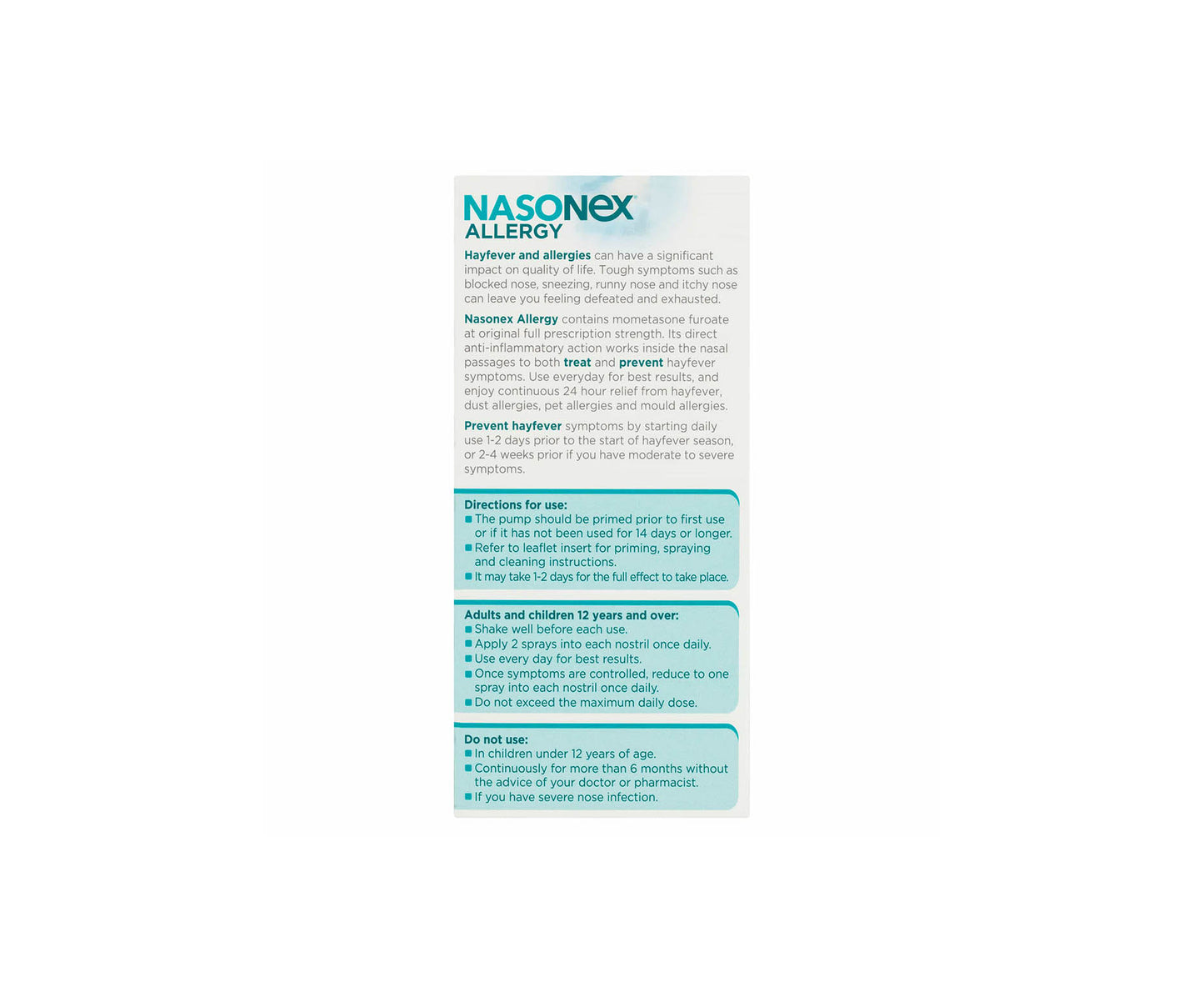 NASONEX®
ALLERGY

Hayfever and allergies can have a significant impact on quality of life. Tough symptoms such as blocked nose, sneezing, runny nose and itchy nose can leave you feeling defeated and exhausted.

Nasonex Allergy contains mometasone furoate at original full prescription strength. Its direct anti-inflammatory action works inside the nasal passages to both treat and prevent hayfever symptoms. Use everyday for best results, and enjoy continuous 24 hour relief from hayfever, dust allergies, pet allergies and mould allergies.

Prevent hayfever symptoms by starting daily use 1-2 days prior to the start of hayfever season, or 2-4 weeks prior if you have moderate to severe symptoms.

Directions for use:
• The pump should be primed prior to first use or if it has not been used for 14 days or longer.
• Refer to leaflet insert for priming, spraying and cleaning instructions.
• It may take 1-2 days for the full effect to take place.

Adults and children 12 years and over:
• Shake well before each use.
• Apply 2 sprays into each nostril once daily.
• Use every day for best results.
• Once symptoms are controlled, reduce to one spray into each nostril once daily.
• Do not exceed the maximum daily dose.

Do not use:
• In children under 12 years of age.
• Continuously for more than 6 months without the advice of your doctor or pharmacist.
• If you have severe nose infection.